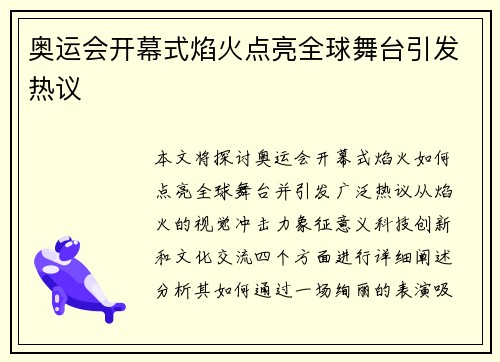 奥运会开幕式焰火点亮全球舞台引发热议

本文将探讨奥运会开幕式焰火如何点亮全球舞台并引发广泛热议从焰火的视觉冲击力象征意义科技创新和文化交流四个方面进行详细阐述分析其如何通过一场绚丽的表演吸